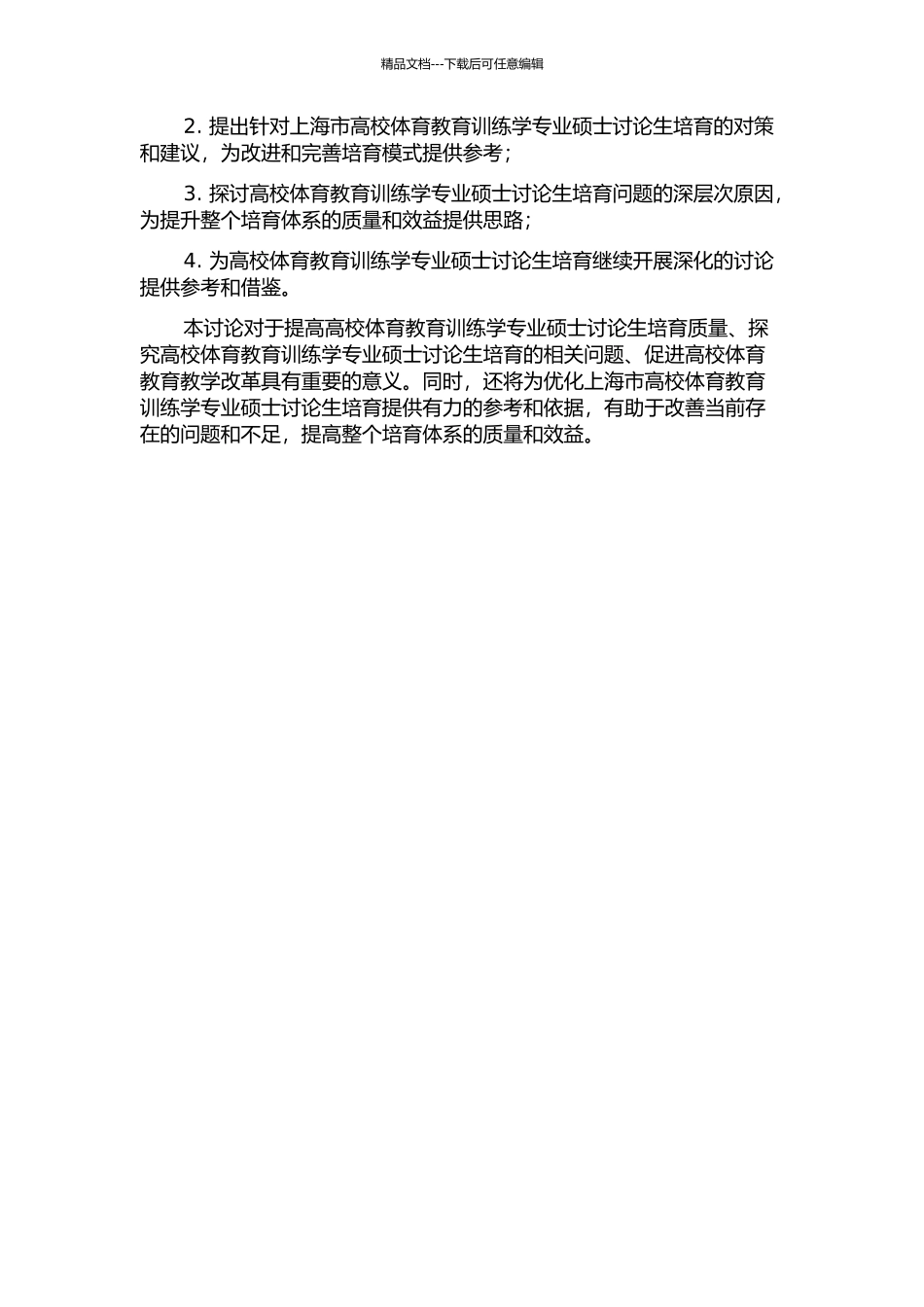 精品文档---下载后可任意编辑

2. 提出针对上海市高校体育教育训练学专业硕士讨论生培育的对策和建议，为改进和完善培育模式提供参考；

3. 探讨高校体育教育训练学专业硕士讨论生培育问题的深层次原因，为提升整个培育体系的质量和效益提供思路；

4. 为高校体育教育训练学专业硕士讨论生培育继续开展深化的讨论提供参考和借鉴。

本讨论对于提高高校体育教育训练学专业硕士讨论生培育质量、探究高校体育教育训练学专业硕士讨论生培育的相关问题、促进高校体育教育教学改革具有重要的意义。同时，还将为优化上海市高校体育教育训练学专业硕士讨论生培育提供有力的参考和依据，有助于改善当前存在的问题和不足，提高整个培育体系的质量和效益。